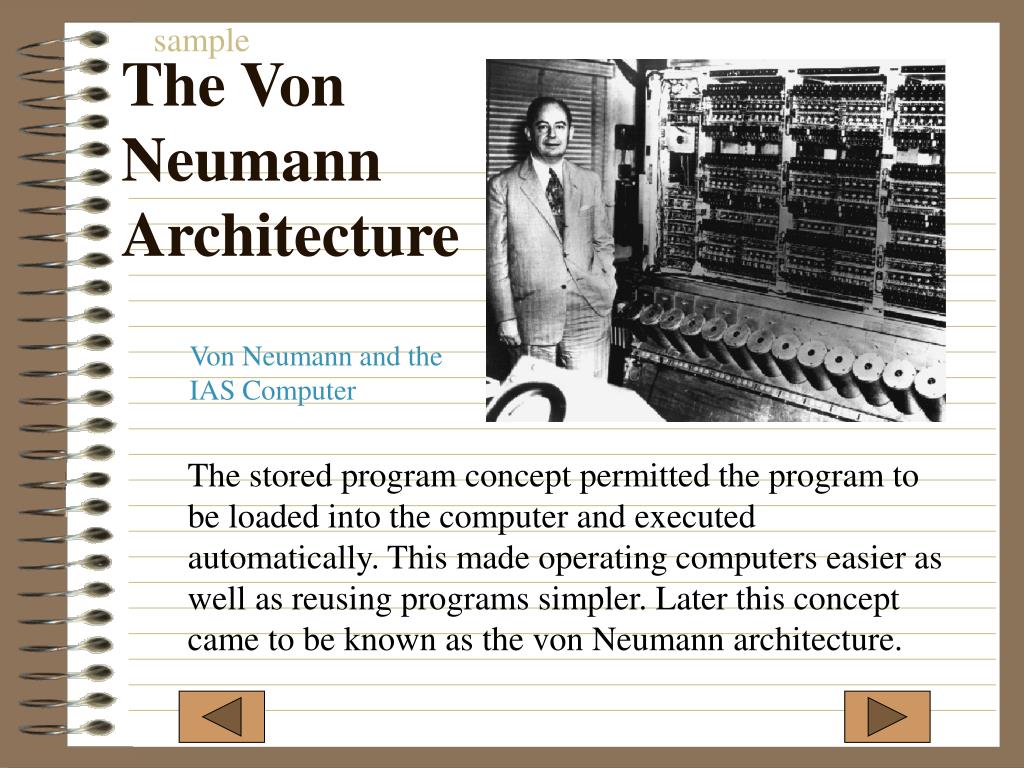 sample

The Von Neumann Architecture

Von Neumann and the IAS Computer

The stored program concept permitted the program to be loaded into the computer and executed automatically. This made operating computers easier as well as reusing programs simpler. Later this concept came to be known as the von Neumann architecture.